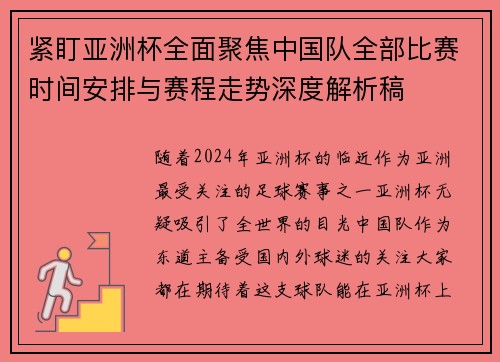 紧盯亚洲杯全面聚焦中国队全部比赛时间安排与赛程走势深度解析稿

随着2024年亚洲杯的临近作为亚洲最受关注的足球赛事之一亚洲杯无疑吸引了全世界的目光中国队作为东道主备受国内外球迷的关注大家都在期待着这支球队能在亚洲杯上